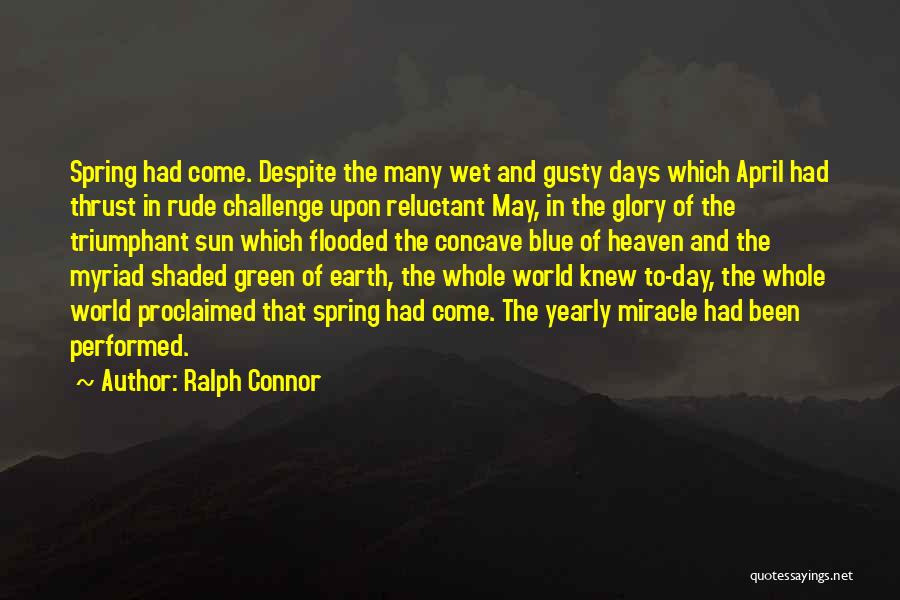 Spring had come. Despite the many wet and gusty days which April had thrust in rude challenge upon reluctant May, in the glory of the triumphant sun which flooded the concave blue of heaven and the myriad shaded green of earth, the whole world knew to-day, the whole world proclaimed that spring had come. The yearly miracle had been performed.

~ Author: Ralph Connor

quotessayings.net